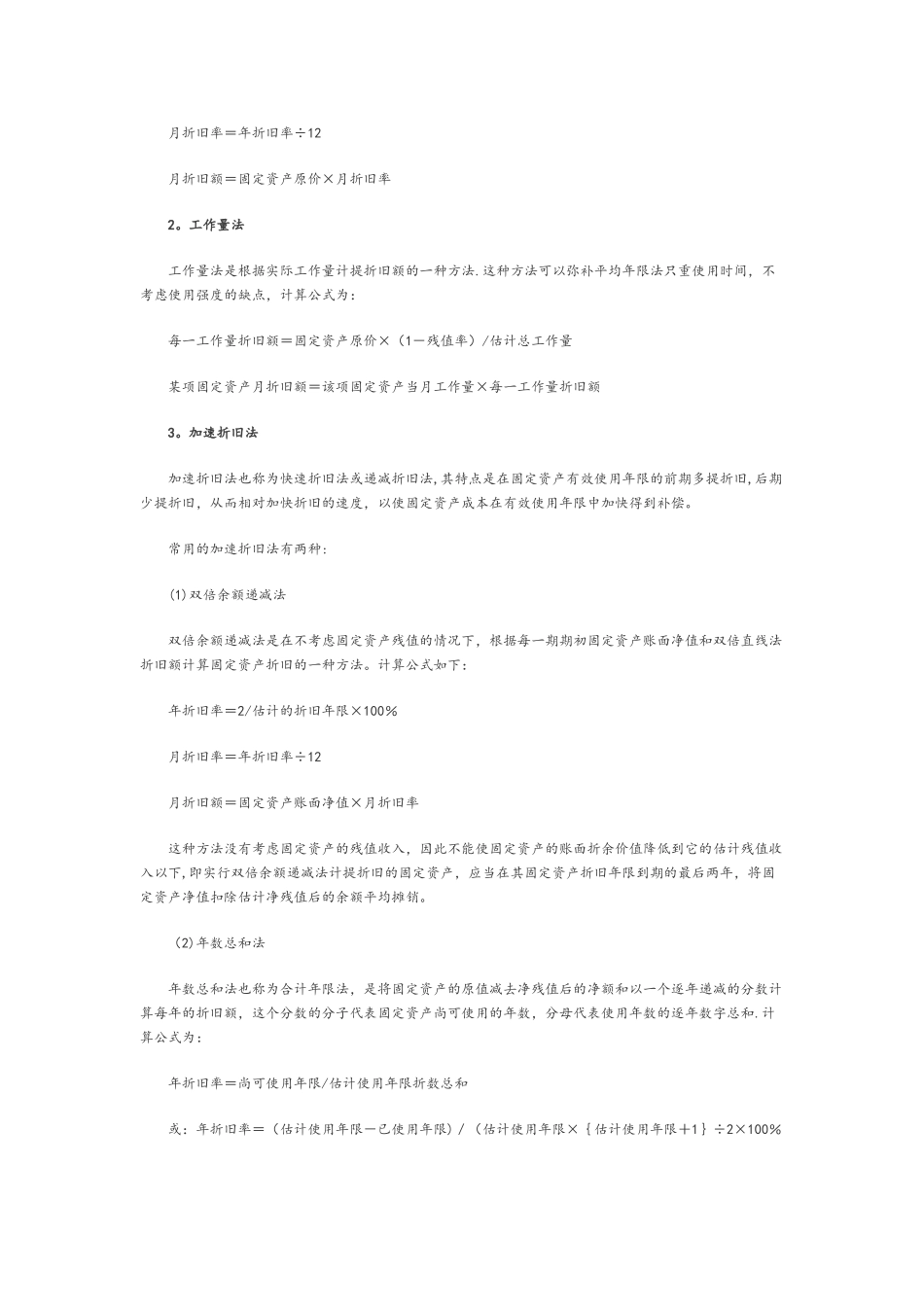 月折旧率＝年折旧率÷12

月折旧额＝固定资产原价×月折旧率

2。工作量法

工作量法是根据实际工作量计提折旧额的一种方法.这种方法可以弥补平均年限法只重使用时间，不考虑使用强度的缺点，计算公式为：

每一工作量折旧额＝固定资产原价×（1－残值率）/估计总工作量

某项固定资产月折旧额＝该项固定资产当月工作量×每一工作量折旧额

3。加速折旧法

加速折旧法也称为快速折旧法或递减折旧法,其特点是在固定资产有效使用年限的前期多提折旧,后期少提折旧，从而相对加快折旧的速度，以使固定资产成本在有效使用年限中加快得到补偿。

常用的加速折旧法有两种:

(1)双倍余额递减法

双倍余额递减法是在不考虑固定资产残值的情况下，根据每一期期初固定资产账面净值和双倍直线法折旧额计算固定资产折旧的一种方法。计算公式如下:

年折旧率＝2/估计的折旧年限×100%

月折旧率＝年折旧率÷12

月折旧额＝固定资产账面净值×月折旧率

这种方法没有考虑固定资产的残值收入，因此不能使固定资产的账面折余价值降低到它的估计残值收入以下,即实行双倍余额递减法计提折旧的固定资产，应当在其固定资产折旧年限到期的最后两年，将固定资产净值扣除估计净残值后的余额平均摊销。

(2)年数总和法

年数总和法也称为合计年限法，是将固定资产的原值减去净残值后的净额和以一个逐年递减的分数计算每年的折旧额，这个分数的分子代表固定资产尚可使用的年数，分母代表使用年数的逐年数字总和.计算公式为：

年折旧率＝尚可使用年限/估计使用年限折数总和

或：年折旧率＝（估计使用年限－已使用年限）/（估计使用年限×｛估计使用年限＋1｝÷2×100%